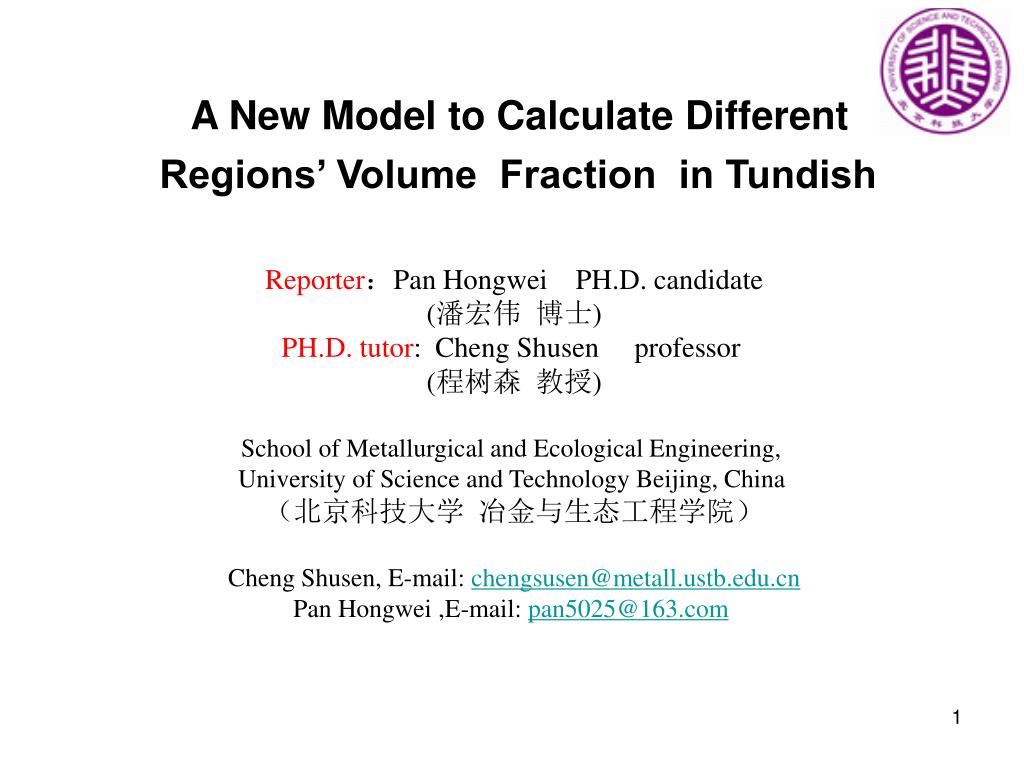 UNIVERSITY OF SCIENCE AND TECHNOLOGY BEIJING
北京科技大学

A New Model to Calculate Different Regions' Volume Fraction in Tundish

Reporter：Pan Hongwei PH.D. candidate
(潘宏伟 博士)
PH.D. tutor: Cheng Shusen professor
(程树森 教授)

School of Metallurgical and Ecological Engineering, University of Science and Technology Beijing, China
（北京科技大学 冶金与生态工程学院）

Cheng Shusen, E-mail: chengsusen@metall.ustb.edu.cn
Pan Hongwei ,E-mail: pan5025@163.com

1